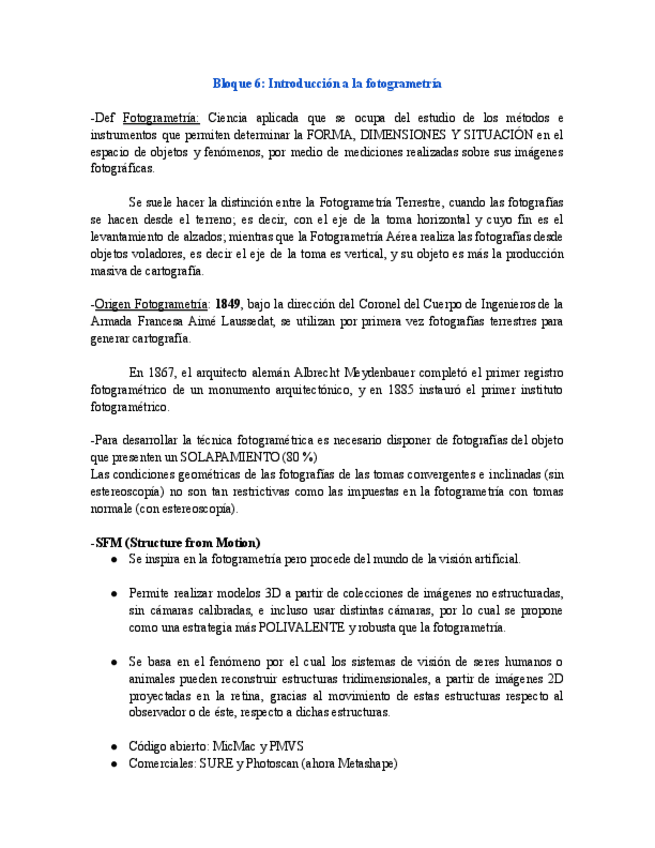 Bloque 6: Introducción a la fotogrametría

-Def Fotogrametría: Ciencia aplicada que se ocupa del estudio de los métodos e instrumentos que permiten determinar la FORMA, DIMENSIONES Y SITUACIÓN en el espacio de objetos y fenómenos, por medio de mediciones realizadas sobre sus imágenes fotográficas.

Se suele hacer la distinción entre la Fotogrametría Terrestre, cuando las fotografías se hacen desde el terreno; es decir, con el eje de la toma horizontal y cuyo fin es el levantamiento de alzados; mientras que la Fotogrametría Aérea realiza las fotografías desde objetos voladores, es decir el eje de la toma es vertical, y su objeto es más la producción masiva de cartografía.

-Origen Fotogrametría: 1849, bajo la dirección del Coronel del Cuerpo de Ingenieros de la Armada Francesa Aimé Laussedat, se utilizan por primera vez fotografías terrestres para generar cartografía.

En 1867, el arquitecto alemán Albrecht Meydenbauer completó el primer registro fotogramétrico de un monumento arquitectónico, y en 1885 instauró el primer instituto fotogramétrico.

-Para desarrollar la técnica fotogramétrica es necesario disponer de fotografías del objeto que presenten un SOLAPAMIENTO (80 %)
Las condiciones geométricas de las fotografías de las tomas convergentes e inclinadas (sin estereoscopía) no son tan restrictivas como las impuestas en la fotogrametría con tomas normale (con estereoscopía).

-SFM (Structure from Motion)
● Se inspira en la fotogrametría pero procede del mundo de la visión artificial.

● Permite realizar modelos 3D a partir de colecciones de imágenes no estructuradas, sin cámaras calibradas, e incluso usar distintas cámaras, por lo cual se propone como una estrategia más POLIVALENTE y robusta que la fotogrametría.

● Se basa en el fenómeno por el cual los sistemas de visión de seres humanos o animales pueden reconstruir estructuras tridimensionales, a partir de imágenes 2D proyectadas en la retina, gracias al movimiento de estas estructuras respecto al observador o de éste, respecto a dichas estructuras.

● Código abierto: MicMac y PMVS
● Comerciales: SURE y Photoscan (ahora Metashape)